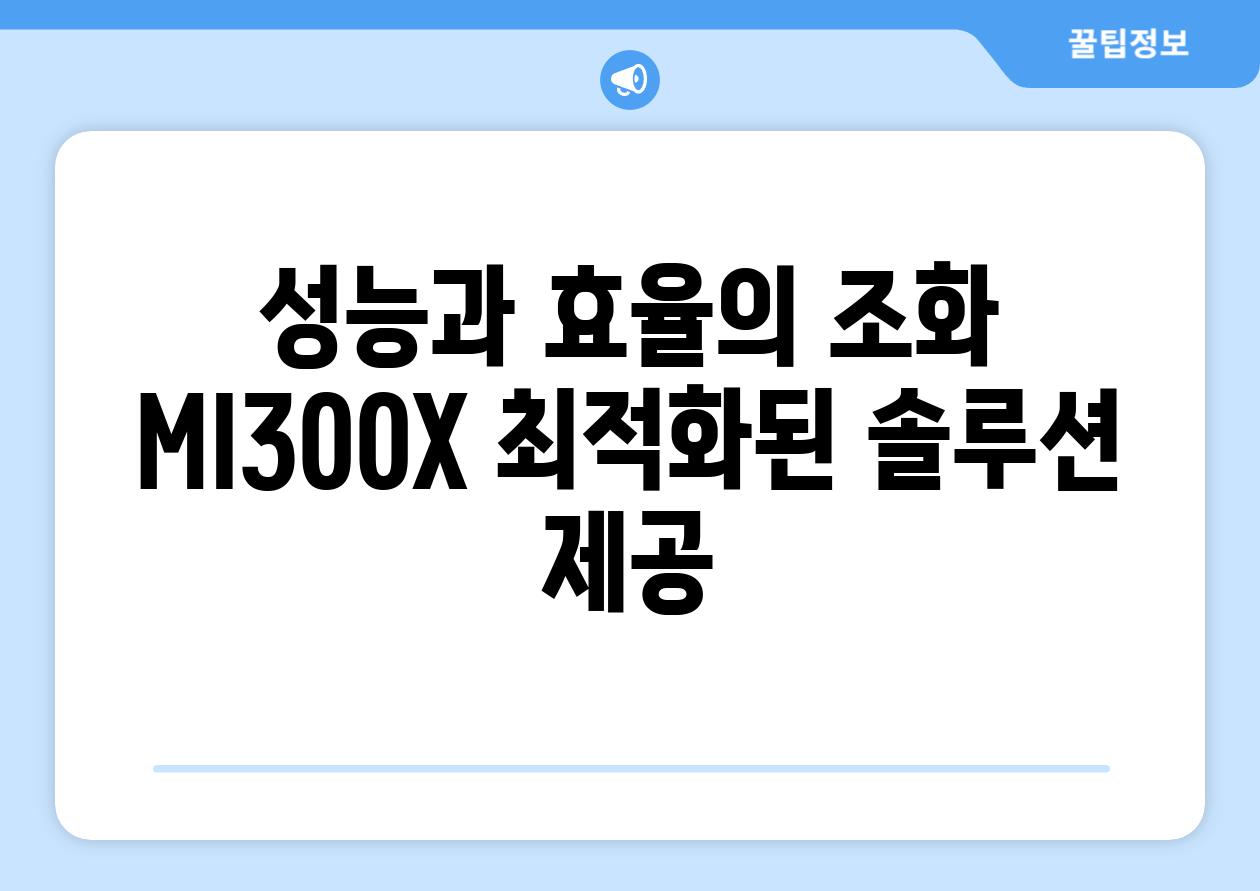 꿀팁정보

성능과 효율의 조화 MI300X 최적화된 솔루션 제공